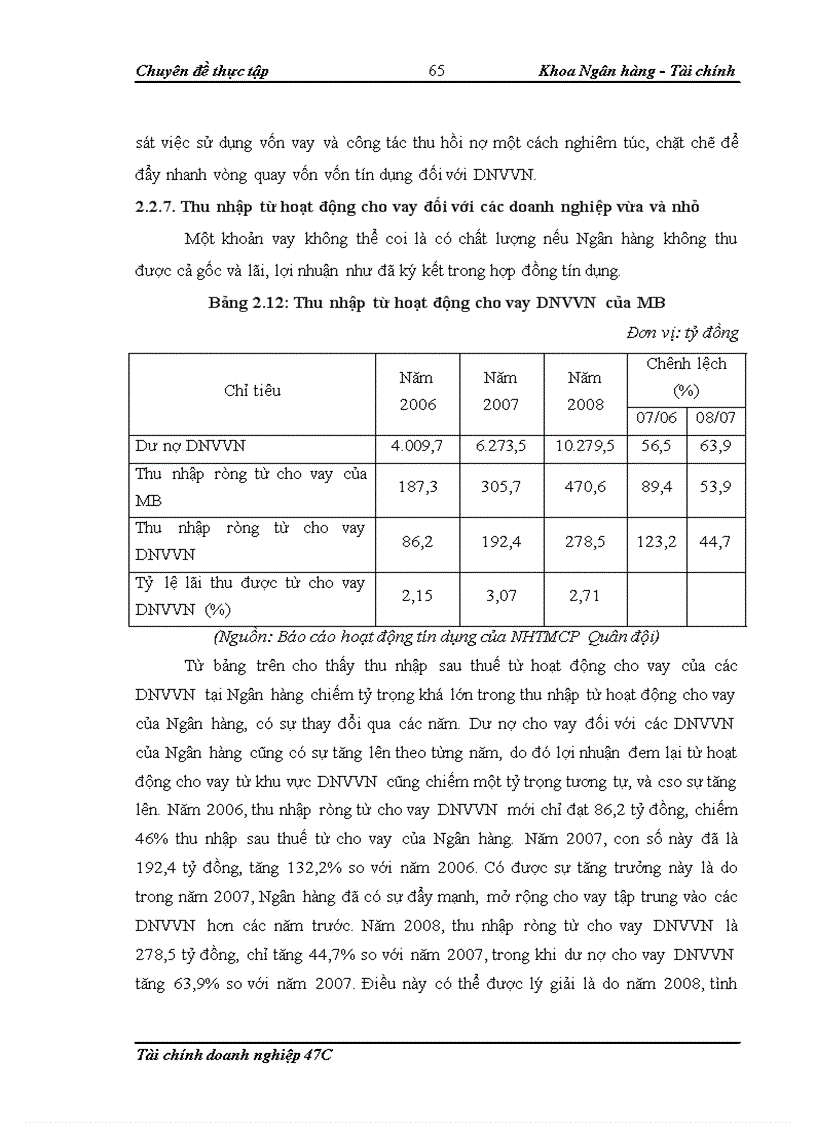 Chuyên đề thực tập 65 Khoa Ngân hàng - Tài chính

sát việc sử dụng vốn vay và công tác thu hồi nợ một cách nghiêm túc, chặt chẽ để đẩy nhanh vòng quay vốn vốn tín dụng đối với DNVVN.

2.2.7. Thu nhập từ hoạt động cho vay đối với các doanh nghiệp vừa và nhỏ

Một khoản vay không thể coi là có chất lượng nếu Ngân hàng không thu được cả gốc và lãi, lợi nhuận như đã ký kết trong hợp đồng tín dụng.

Bảng 2.12: Thu nhập từ hoạt động cho vay DNVVN của MB

Đơn vị: tỷ đồng

| Chỉ tiêu | Năm 2006 | Năm 2007 | Năm 2008 | Chênh lệch (%) 07/06 | Chênh lệch (%) 08/07 |
|---|---|---|---|---|---|
| Dư nợ DNVVN | 4.009,7 | 6.273,5 | 10.279,5 | 56,5 | 63,9 |
| Thu nhập ròng từ cho vay của MB | 187,3 | 305,7 | 470,6 | 89,4 | 53,9 |
| Thu nhập ròng từ cho vay DNVVN | 86,2 | 192,4 | 278,5 | 123,2 | 44,7 |
| Tỷ lệ lãi thu được từ cho vay DNVVN (%) | 2,15 | 3,07 | 2,71 | | |

(Nguồn: Báo cáo hoạt động tín dụng của NHTMCP Quân đội)

Từ bảng trên cho thấy thu nhập sau thuế từ hoạt động cho vay của các DNVVN tại Ngân hàng chiếm tỷ trọng khá lớn trong thu nhập từ hoạt động cho vay của Ngân hàng, có sự thay đổi qua các năm. Dư nợ cho vay đối với các DNVVN của Ngân hàng cũng có sự tăng lên theo từng năm, do đó lợi nhuận đem lại từ hoạt động cho vay từ khu vực DNVVN cũng chiếm một tỷ trọng tương tự, và cso sự tăng lên. Năm 2006, thu nhập ròng từ cho vay DNVVN mới chỉ đạt 86,2 tỷ đồng, chiếm 46% thu nhập sau thuế từ cho vay của Ngân hàng. Năm 2007, con số này đã là 192,4 tỷ đồng, tăng 132,2% so với năm 2006. Có được sự tăng trưởng này là do trong năm 2007, Ngân hàng đã có sự đẩy mạnh, mở rộng cho vay tập trung vào các DNVVN hơn các năm trước. Năm 2008, thu nhập ròng từ cho vay DNVVN là 278,5 tỷ đồng, chỉ tăng 44,7% so với năm 2007, trong khi dư nợ cho vay DNVVN tăng 63,9% so với năm 2007. Điều này có thể được lý giải là do năm 2008, tình

Tài chính doanh nghiệp 47C